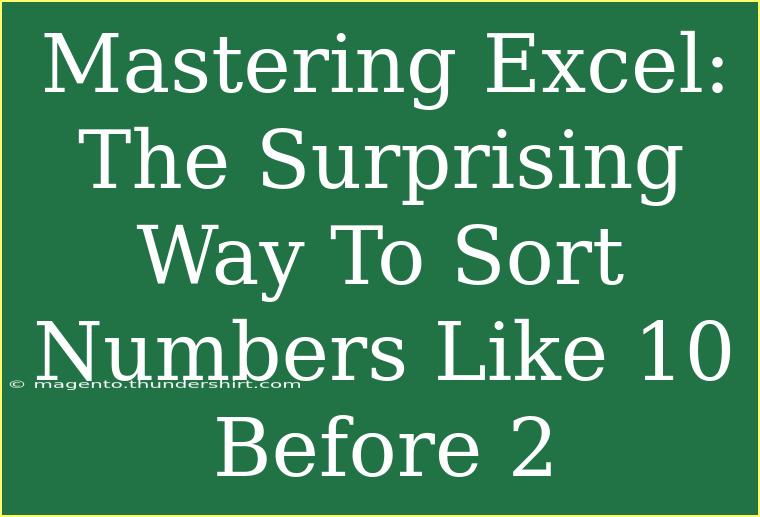 Mastering Excel: The Surprising Way To Sort Numbers Like 10 Before 2

© magento.thundershirt.com